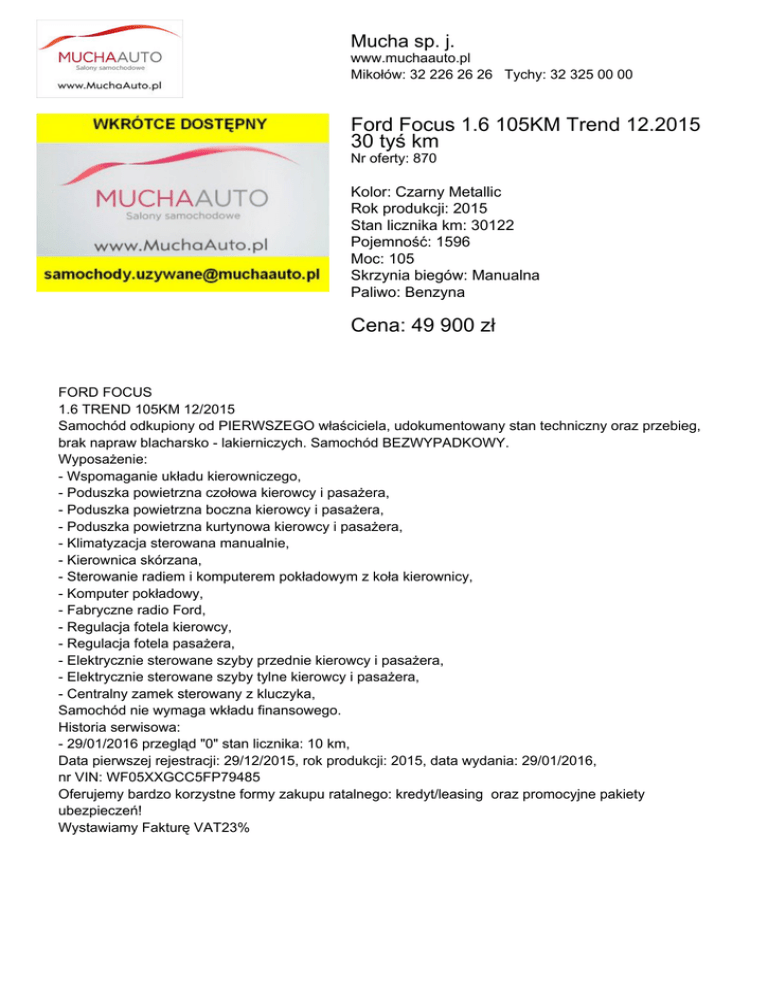 MUCHAAUTO
Salony samochodowe
www.MuchaAuto.pl

Mucha sp. j.
www.muchaauto.pl
Mikołów: 32 226 26 26 Tychy: 32 325 00 00

WKRÓTCE DOSTĘPNY
MUCHAAUTO
Salony samochodowe
www.MuchaAuto.pl
samochody.uzywane@muchaauto.pl

Ford Focus 1.6 105KM Trend 12.2015 30 tyś km
Nr oferty: 870

Kolor: Czarny Metallic
Rok produkcji: 2015
Stan licznika km: 30122
Pojemność: 1596
Moc: 105
Skrzynia biegów: Manualna
Paliwo: Benzyna

Cena: 49 900 zł

FORD FOCUS
1.6 TREND 105KM 12/2015
Samochód odkupiony od PIERWSZEGO właściciela, udokumentowany stan techniczny oraz przebieg, brak napraw blacharsko - lakierniczych. Samochód BEZWYPADKOWY.
Wyposażenie:
- Wspomaganie układu kierowniczego,
- Poduszka powietrzna czołowa kierowcy i pasażera,
- Poduszka powietrzna boczna kierowcy i pasażera,
- Poduszka powietrzna kurtynowa kierowcy i pasażera,
- Klimatyzacja sterowana manualnie,
- Kierownica skórzana,
- Sterowanie radiem i komputerem pokładowym z koła kierownicy,
- Komputer pokładowy,
- Fabryczne radio Ford,
- Regulacja fotela kierowcy,
- Regulacja fotela pasażera,
- Elektrycznie sterowane szyby przednie kierowcy i pasażera,
- Elektrycznie sterowane szyby tylne kierowcy i pasażera,
- Centralny zamek sterowany z kluczyka,
Samochód nie wymaga wkładu finansowego.
Historia serwisowa:
- 29/01/2016 przegląd "0" stan licznika: 10 km,
Data pierwszej rejestracji: 29/12/2015, rok produkcji: 2015, data wydania: 29/01/2016,
nr VIN: WF05XXGCC5FP79485
Oferujemy bardzo korzystne formy zakupu ratalnego: kredyt/leasing oraz promocyjne pakiety ubezpieczeń!
Wystawiamy Fakturę VAT23%